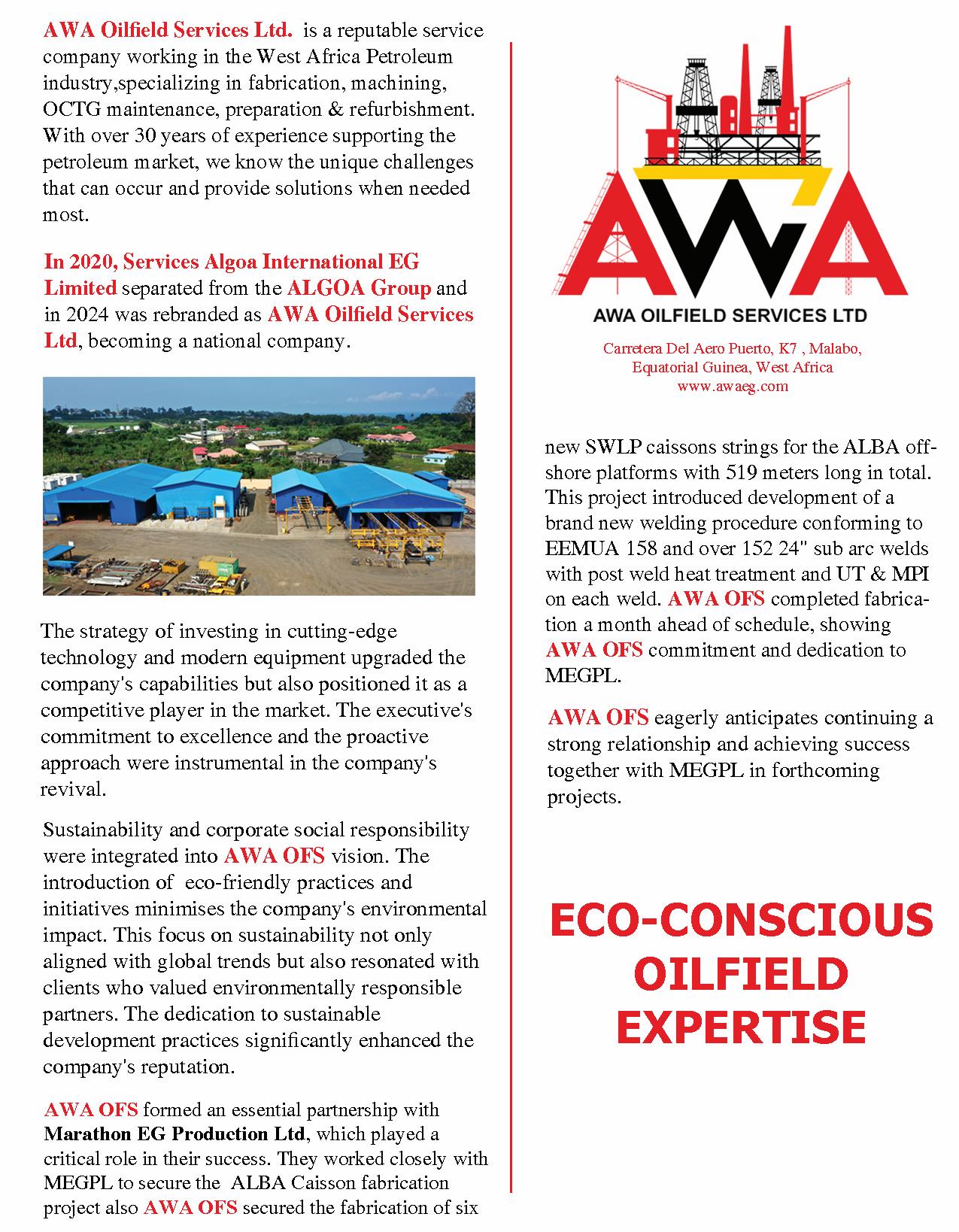 AWA Oilfield Services Ltd. is a reputable service company working in the West Africa Petroleum industry,specializing in fabrication, machining, OCTG maintenance, preparation & refurbishment. With over 30 years of experience supporting the petroleum market, we know the unique challenges that can occur and provide solutions when needed most.

In 2020, Services Algoa International EG Limited separated from the ALGOA Group and in 2024 was rebranded as AWA Oilfield Services Ltd, becoming a national company.

The strategy of investing in cutting-edge technology and modern equipment upgraded the company's capabilities but also positioned it as a competitive player in the market. The executive's commitment to excellence and the proactive approach were instrumental in the company's revival.

Sustainability and corporate social responsibility were integrated into AWA OFS vision. The introduction of eco-friendly practices and initiatives minimises the company's environmental impact. This focus on sustainability not only aligned with global trends but also resonated with clients who valued environmentally responsible partners. The dedication to sustainable development practices significantly enhanced the company's reputation.

AWA OFS formed an essential partnership with Marathon EG Production Ltd, which played a critical role in their success. They worked closely with MEGPL to secure the ALBA Caisson fabrication project also AWA OFS secured the fabrication of six

AWA

AWA OILFIELD SERVICES LTD

Carretera Del Aero Puerto, K7 , Malabo, Equatorial Guinea, West Africa
www.awaeg.com

new SWLP caissons strings for the ALBA offshore platforms with 519 meters long in total. This project introduced development of a brand new welding procedure conforming to EEMUA 158 and over 152 24" sub arc welds with post weld heat treatment and UT & MPI on each weld. AWA OFS completed fabrication a month ahead of schedule, showing AWA OFS commitment and dedication to MEGPL.

AWA OFS eagerly anticipates continuing a strong relationship and achieving success together with MEGPL in forthcoming projects.

ECO-CONSCIOUS
OILFIELD
EXPERTISE